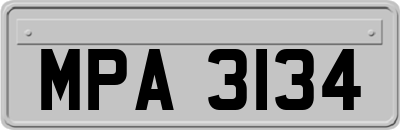 MPA 3134